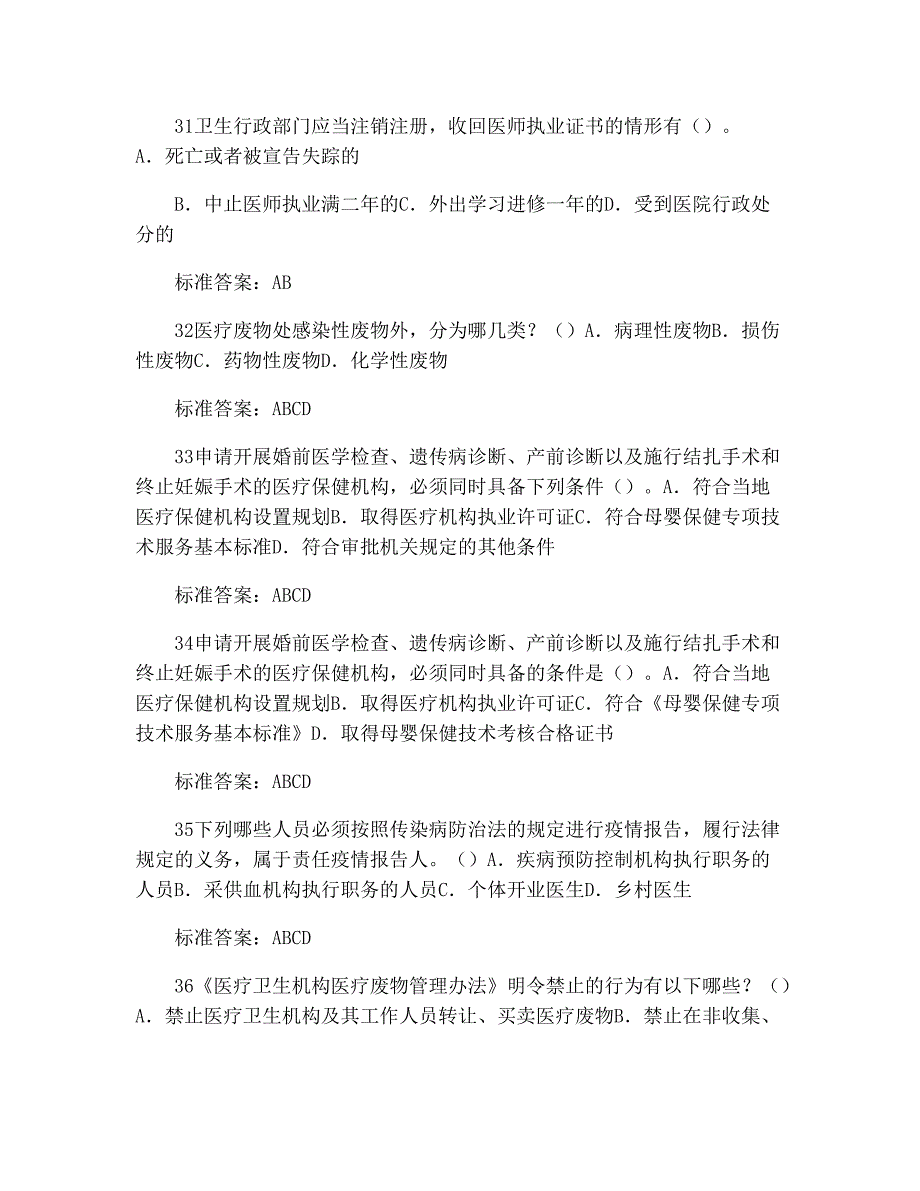 31卫生行政部门应当注销注册，收回医师执业证书的情形有（）。A．死亡或者被宣告失踪的

B．中止医师执业满二年的C．外出学习进修一年的D．受到医院行政处分的

标准答案：AB

32医疗废物处感染性废物外，分为哪几类？（）A．病理性废物B．损伤性废物C．药物性废物D．化学性废物

标准答案：ABCD

33申请开展婚前医学检查、遗传病诊断、产前诊断以及施行结扎手术和终止妊娠手术的医疗保健机构，必须同时具备下列条件（）。A．符合当地医疗保健机构设置规划B．取得医疗机构执业许可证C．符合母婴保健专项技术服务基本标准D．符合审批机关规定的其他条件

标准答案：ABCD

34申请开展婚前医学检查、遗传病诊断、产前诊断以及施行结扎手术和终止妊娠手术的医疗保健机构，必须同时具备的条件是（）。A．符合当地医疗保健机构设置规划B．取得医疗机构执业许可证C．符合《母婴保健专项技术服务基本标准》D．取得母婴保健技术考核合格证书

标准答案：ABCD

35下列哪些人员必须按照传染病防治法的规定进行疫情报告，履行法律规定的义务，属于责任疫情报告人。（）A．疾病预防控制机构执行职务的人员B．采供血机构执行职务的人员C．个体开业医生D．乡村医生

标准答案：ABCD

36《医疗卫生机构医疗废物管理办法》明令禁止的行为有以下哪些？（）A．禁止医疗卫生机构及其工作人员转让、买卖医疗废物B．禁止在非收集、